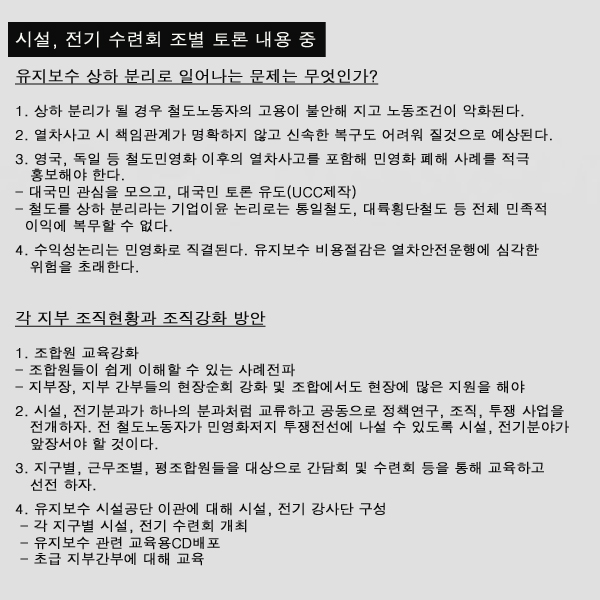 시설, 전기 수련회 조별 토론 내용 중

유지보수 상하 분리로 일어나는 문제는 무엇인가?

1. 상하 분리가 될 경우 철도노동자의 고용이 불안해 지고 노동조건이 악화된다.

2. 열차사고 시 책임관계가 명확하지 않고 신속한 복구도 어려워 질것으로 예상된다.

3. 영국, 독일 등 철도민영화 이후의 열차사고를 포함해 민영화 폐해 사례를 적극 홍보해야 한다.
- 대국민 관심을 모으고, 대국민 토론 유도(UCC제작)
- 철도를 상하 분리라는 기업이윤 논리로는 통일철도, 대륙횡단철도 등 전체 민족적 이익에 복무할 수 없다.

4. 수익성논리는 민영화로 직결된다. 유지보수 비용절감은 열차안전운행에 심각한 위험을 초래한다.

각 지부 조직현황과 조직강화 방안

1. 조합원 교육강화
- 조합원들이 쉽게 이해할 수 있는 사례전파
- 지부장, 지부 간부들의 현장순회 강화 및 조합에서도 현장에 많은 지원을 해야

2. 시설, 전기분과가 하나의 분과처럼 교류하고 공동으로 정책연구, 조직, 투쟁 사업을 전개하자. 전 철도노동자가 민영화저지 투쟁전선에 나설 수 있도록 시설, 전기분야가 앞장서야 할 것이다.

3. 지구별, 근무조별, 평조합원들을 대상으로 간담회 및 수련회 등을 통해 교육하고 선전 하자.

4. 유지보수 시설공단 이관에 대해 시설, 전기 강사단 구성
- 각 지구별 시설, 전기 수련회 개최
- 유지보수 관련 교육용CD배포
- 초급 지부간부에 대해 교육